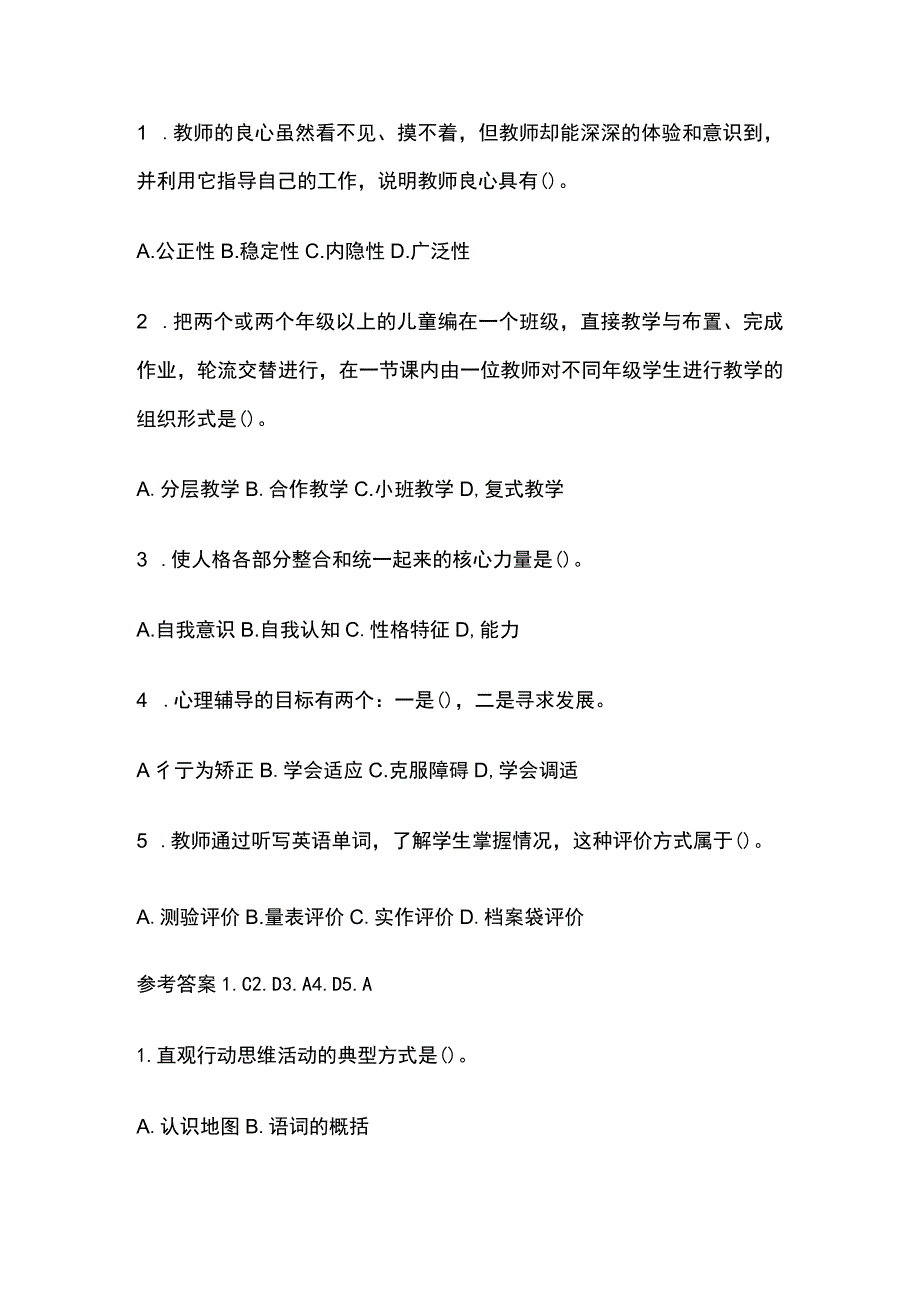 1 .教师的良心虽然看不见、摸不着，但教师却能深深的体验和意识到，并利用它指导自己的工作，说明教师良心具有()。

A.公正性 B.稳定性 C.内隐性 D.广泛性

2 .把两个或两个年级以上的儿童编在一个班级，直接教学与布置、完成作业，轮流交替进行，在一节课内由一位教师对不同年级学生进行教学的组织形式是()。

A. 分层教学 B. 合作教学 C.小班教学 D, 复式教学

3 .使人格各部分整合和统一起来的核心力量是()。

A.自我意识 B.自我认知 C. 性格特征 D, 能力

4 .心理辅导的目标有两个：一是()，二是寻求发展。

A 彳亍为矫正 B. 学会适应 C.克服障碍 D, 学会调适

5 .教师通过听写英语单词，了解学生掌握情况，这种评价方式属于()。

A. 测验评价 B.量表评价 C. 实作评价 D. 档案袋评价

参考答案 1. C2. D3. A4. D5. A

1. 直观行动思维活动的典型方式是()。

A. 认识地图 B. 语词的概括